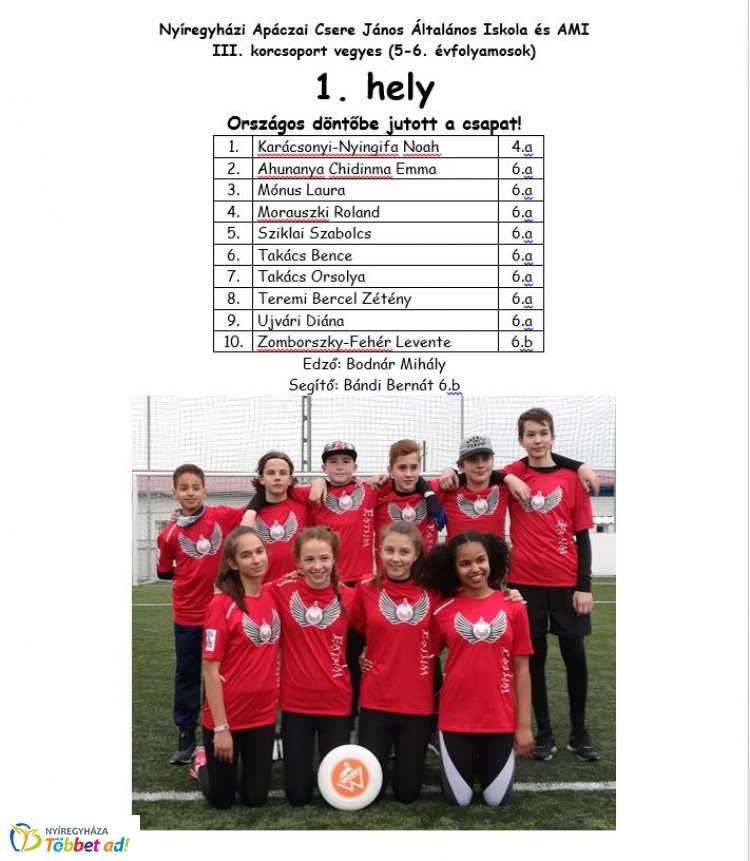 Nyíregyházi Apáczai Csere János Általános Iskola és AMI
III. korcsoport vegyes (5-6. évfolyamosok)

1. hely

Országos döntőbe jutott a csapat!

| 1. | Karácsonyi-Nyingifa Noah | 4.a |
|---|---|---|
| 2. | Ahunanya Chidinma Emma | 6.a |
| 3. | Mónus Laura | 6.a |
| 4. | Morauszki Roland | 6.a |
| 5. | Sziklai Szabolcs | 6.a |
| 6. | Takács Bence | 6.a |
| 7. | Takács Orsolya | 6.a |
| 8. | Teremi Bercel Zétény | 6.a |
| 9. | Ujvári Diána | 6.a |
| 10. | Zomborszky-Fehér Levente | 6.b |

Edző: Bodnár Mihály
Segítő: Bándi Bernát 6.b

NYÍREGYHÁZA
Többet ad!